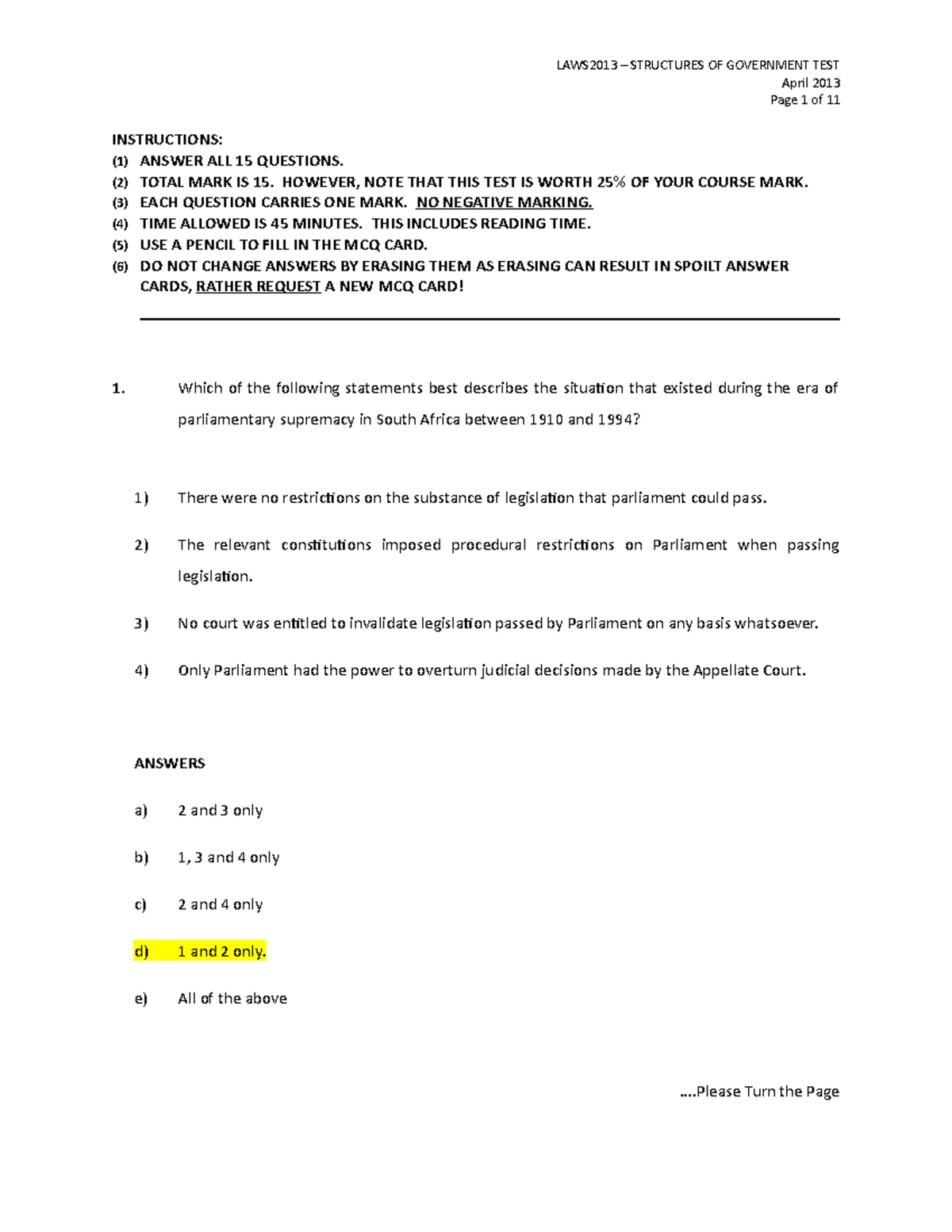 LAWS2013 – STRUCTURES OF GOVERNMENT TEST
April 2013
Page 1 of 11

INSTRUCTIONS:
(1) ANSWER ALL 15 QUESTIONS.
(2) TOTAL MARK IS 15. HOWEVER, NOTE THAT THIS TEST IS WORTH 25% OF YOUR COURSE MARK.
(3) EACH QUESTION CARRIES ONE MARK. NO NEGATIVE MARKING.
(4) TIME ALLOWED IS 45 MINUTES. THIS INCLUDES READING TIME.
(5) USE A PENCIL TO FILL IN THE MCQ CARD.
(6) DO NOT CHANGE ANSWERS BY ERASING THEM AS ERASING CAN RESULT IN SPOILT ANSWER CARDS, RATHER REQUEST A NEW MCQ CARD!

1. Which of the following statements best describes the situation that existed during the era of parliamentary supremacy in South Africa between 1910 and 1994?

1) There were no restrictions on the substance of legislation that parliament could pass.

2) The relevant constitutions imposed procedural restrictions on Parliament when passing legislation.

3) No court was entitled to invalidate legislation passed by Parliament on any basis whatsoever.

4) Only Parliament had the power to overturn judicial decisions made by the Appellate Court.

ANSWERS

a) 2 and 3 only

b) 1, 3 and 4 only

c) 2 and 4 only

d) 1 and 2 only.

e) All of the above

....Please Turn the Page